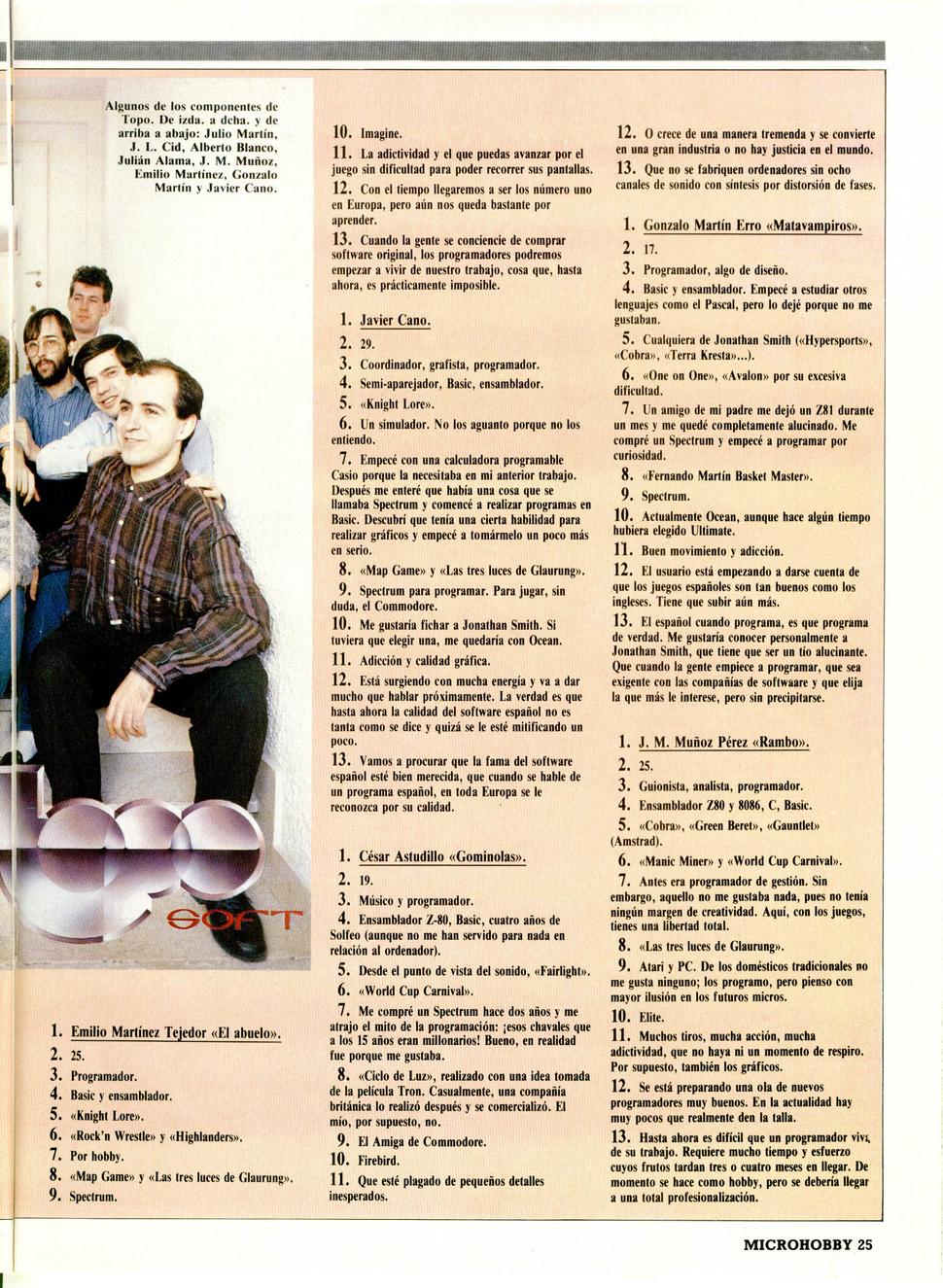 Algunos de los componentes de Topo. De izda. a dcha. y de arriba a abajo: Julio Martín, J. L. Cid, Alberto Blanco, Julián Alama, J. M. Muñoz, Emilio Martínez, Gonzalo Martín y Javier Cano.

SOFT

1. Emilio Martínez Tejedor «El abuelo».
2. 25.
3. Programador.
4. Basic y ensamblador.
5. «Knight Lore».
6. «Rock'n Wrestle» y «Highlanders».
7. Por hobby.
8. «Map Game» y «Las tres luces de Glaurung».
9. Spectrum.

10. Imagine.
11. La adictividad y el que puedas avanzar por el juego sin dificultad para poder recorrer sus pantallas.
12. Con el tiempo llegaremos a ser los número uno en Europa, pero aún nos queda bastante por aprender.
13. Cuando la gente se conciencie de comprar software original, los programadores podremos empezar a vivir de nuestro trabajo, cosa que, hasta ahora, es prácticamente imposible.

1. Javier Cano.
2. 29.
3. Coordinador, grafista, programador.
4. Semi-aparejador, Basic, ensamblador.
5. «Knight Lore».
6. Un simulador. No los aguanto porque no los entiendo.
7. Empecé con una calculadora programable Casio porque la necesitaba en mi anterior trabajo. Después me enteré que había una cosa que se llamaba Spectrum y comencé a realizar programas en Basic. Descubrí que tenía una cierta habilidad para realizar gráficos y empecé a tomármelo un poco más en serio.
8. «Map Game» y «Las tres luces de Glaurung».
9. Spectrum para programar. Para jugar, sin duda, el Commodore.
10. Me gustaría fichar a Jonathan Smith. Si tuviera que elegir una, me quedaría con Ocean.
11. Adicción y calidad gráfica.
12. Está surgiendo con mucha energía y va a dar mucho que hablar próximamente. La verdad es que hasta ahora la calidad del software español no es tanta como se dice y quizá se le esté mitificando un poco.
13. Vamos a procurar que la fama del software español esté bien merecida, que cuando se hable de un programa español, en toda Europa se le reconozca por su calidad.

1. César Astudillo «Gominolas».
2. 19.
3. Músico y programador.
4. Ensamblador Z-80, Basic, cuatro años de Solfeo (aunque no me han servido para nada en relación al ordenador).
5. Desde el punto de vista del sonido, «Fairlight».
6. «World Cup Carnival».
7. Me compré un Spectrum hace dos años y me atrajo el mito de la programación: ¡esos chavales que a los 15 años eran millonarios! Bueno, en realidad fue porque me gustaba.
8. «Ciclo de Luz», realizado con una idea tomada de la película Tron. Casualmente, una compañía británica lo realizó después y se comercializó. El mío, por supuesto, no.
9. El Amiga de Commodore.
10. Firebird.
11. Que esté plagado de pequeños detalles inesperados.

12. O crece de una manera tremenda y se convierte en una gran industria o no hay justicia en el mundo.
13. Que no se fabriquen ordenadores sin ocho canales de sonido con síntesis por distorsión de fases.

1. Gonzalo Martín Erro «Matavampiros».
2. 17.
3. Programador, algo de diseño.
4. Basic y ensamblador. Empecé a estudiar otros lenguajes como el Pascal, pero lo dejé porque no me gustaban.
5. Cualquiera de Jonathan Smith («Hypersports», «Cobra», «Terra Kresta»...).
6. «One on One», «Avalon» por su excesiva dificultad.
7. Un amigo de mi padre me dejó un Z81 durante un mes y me quedé completamente alucinado. Me compré un Spectrum y empecé a programar por curiosidad.
8. «Fernando Martín Basket Master».
9. Spectrum.
10. Actualmente Ocean, aunque hace algún tiempo hubiera elegido Ultimate.
11. Buen movimiento y adicción.
12. El usuario está empezando a darse cuenta de que los juegos españoles son tan buenos como los ingleses. Tiene que subir aún más.
13. El español cuando programa, es que programa de verdad. Me gustaría conocer personalmente a Jonathan Smith, que tiene que ser un tío alucinante. Que cuando la gente empiece a programar, que sea exigente con las compañías de softwaare y que elija la que más le interese, pero sin precipitarse.

1. J. M. Muñoz Pérez «Rambo».
2. 25.
3. Guionista, analista, programador.
4. Ensamblador Z80 y 8086, C, Basic.
5. «Cobra», «Green Beret», «Gauntlet» (Amstrad).
6. «Manic Miner» y «World Cup Carnival».
7. Antes era programador de gestión. Sin embargo, aquello no me gustaba nada, pues no tenía ningún margen de creatividad. Aquí, con los juegos, tienes una libertad total.
8. «Las tres luces de Glaurung».
9. Atari y PC. De los domésticos tradicionales no me gusta ninguno; los programo, pero pienso con mayor ilusión en los futuros micros.
10. Elite.
11. Muchos tiros, mucha acción, mucha adictividad, que no haya ni un momento de respiro. Por supuesto, también los gráficos.
12. Se está preparando una ola de nuevos programadores muy buenos. En la actualidad hay muy pocos que realmente den la talla.
13. Hasta ahora es difícil que un programador viva de su trabajo. Requiere mucho tiempo y esfuerzo cuyos frutos tardan tres o cuatro meses en llegar. De momento se hace como hobby, pero se debería llegar a una total profesionalización.

MICROHOBBY 25